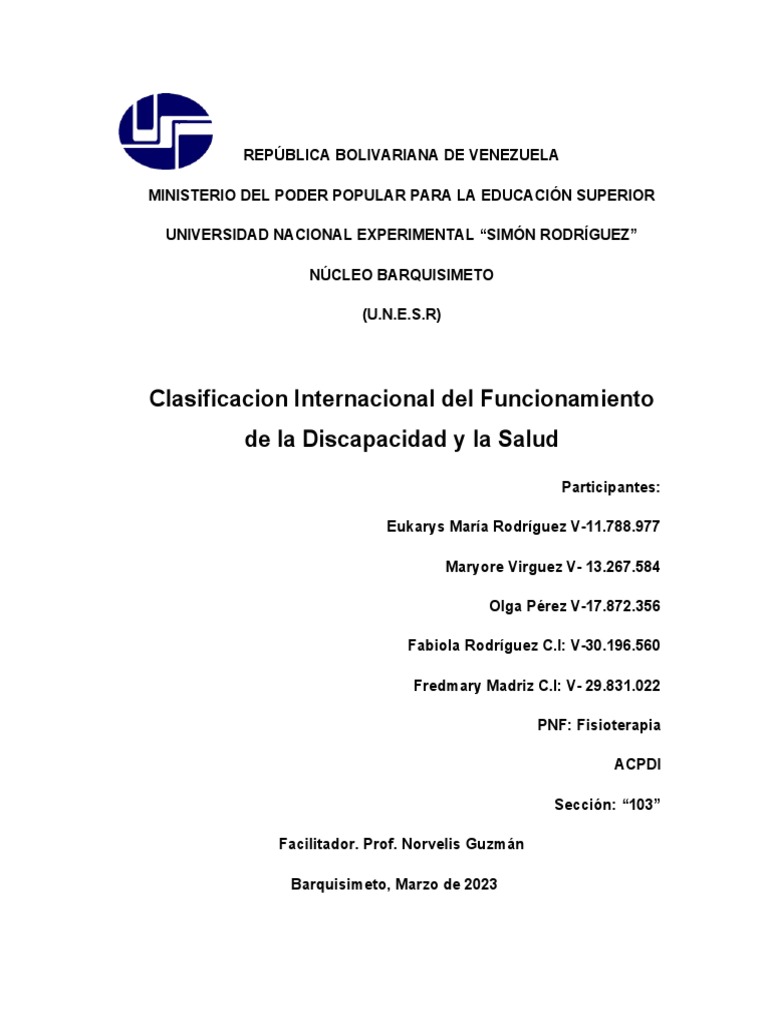 REPÚBLICA BOLIVARIANA DE VENEZUELA

MINISTERIO DEL PODER POPULAR PARA LA EDUCACIÓN SUPERIOR

UNIVERSIDAD NACIONAL EXPERIMENTAL “SIMÓN RODRÍGUEZ”

NÚCLEO BARQUISIMETO

(U.N.E.S.R)

Clasificacion Internacional del Funcionamiento de la Discapacidad y la Salud

Participantes:

Eukarys María Rodríguez V-11.788.977

Maryore Virguez V- 13.267.584

Olga Pérez V-17.872.356

Fabiola Rodríguez C.I: V-30.196.560

Fredmary Madriz C.I: V- 29.831.022

PNF: Fisioterapia

ACPDI

Sección: “103”

Facilitador. Prof. Norvelis Guzmán

Barquisimeto, Marzo de 2023